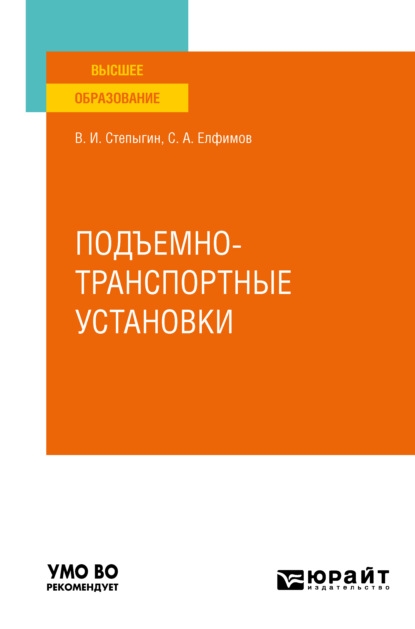 ВЫСШЕЕ
ОБРАЗОВАНИЕ

В. И. Степыгин, С. А. Елфимов

ПОДЪЕМНО-ТРАНСПОРТНЫЕ УСТАНОВКИ

УМО ВО
РЕКОМЕНДУЕТ

ЮРАЙТ
издательство